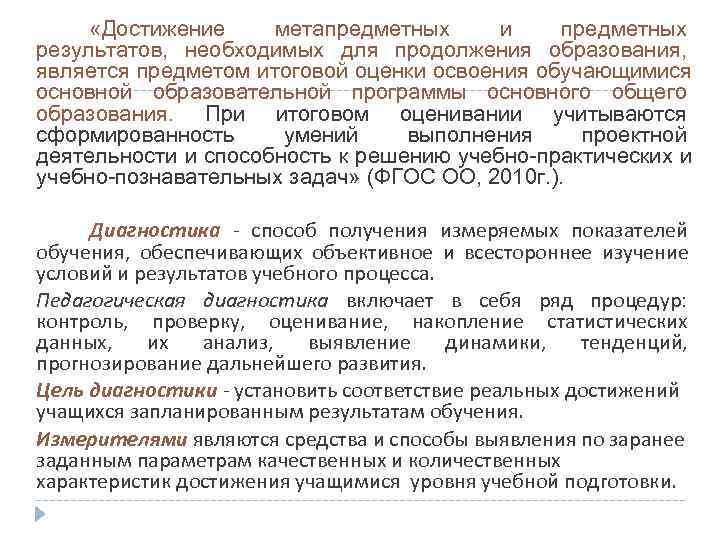 «Достижение метапредметных и предметных результатов, необходимых для продолжения образования, является предметом итоговой оценки освоения обучающимися основной образовательной программы основного общего образования. При итоговом оценивании учитываются сформированность умений выполнения проектной деятельности и способность к решению учебно-практических и учебно-познавательных задач» (ФГОС ОО, 2010г.).

Диагностика - способ получения измеряемых показателей обучения, обеспечивающих объективное и всестороннее изучение условий и результатов учебного процесса.

Педагогическая диагностика включает в себя ряд процедур: контроль, проверку, оценивание, накопление статистических данных, их анализ, выявление динамики, тенденций, прогнозирование дальнейшего развития.

Цель диагностики - установить соответствие реальных достижений учащихся запланированным результатам обучения.

Измерителями являются средства и способы выявления по заранее заданным параметрам качественных и количественных характеристик достижения учащимися уровня учебной подготовки.